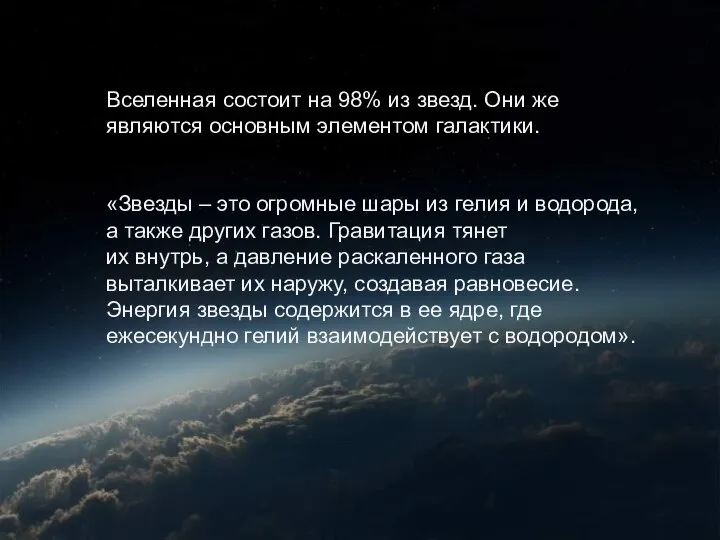 Вселенная состоит на 98% из звезд. Они же являются основным элементом галактики.

«Звезды – это огромные шары из гелия и водорода, а также других газов. Гравитация тянет их внутрь, а давление раскаленного газа выталкивает их наружу, создавая равновесие. Энергия звезды содержится в ее ядре, где ежесекундно гелий взаимодействует с водородом».